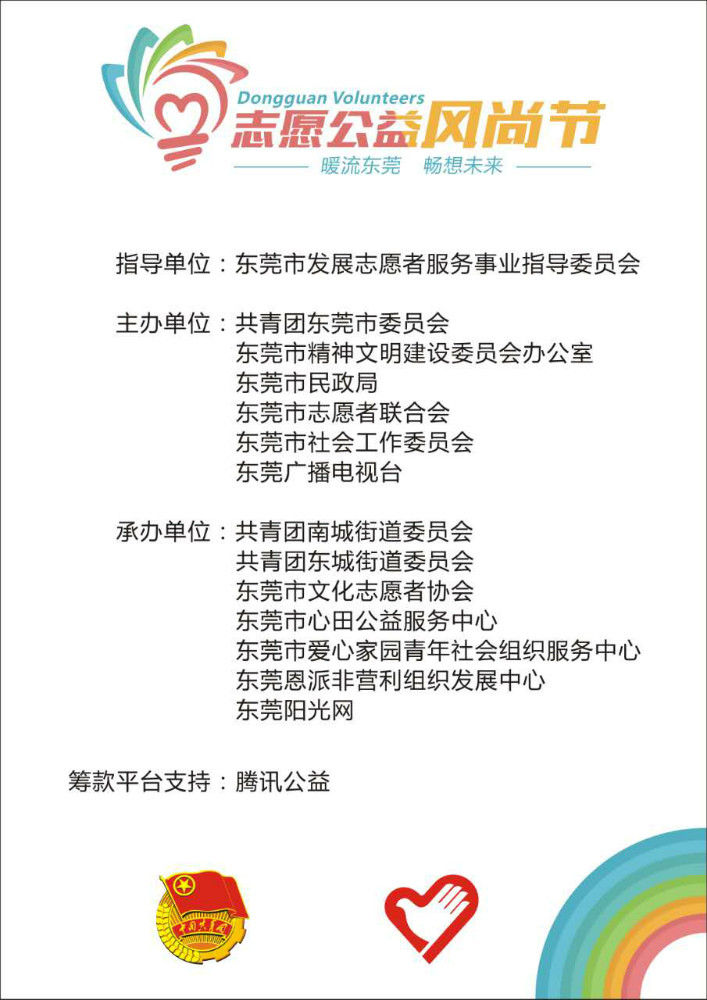 Dongguan Volunteers
志愿公益风尚节
暖流东莞　畅想未来

指导单位：东莞市发展志愿者服务事业指导委员会

主办单位：共青团东莞市委员会
东莞市精神文明建设委员会办公室
东莞市民政局
东莞市志愿者联合会
东莞市社会工作委员会
东莞广播电视台

承办单位：共青团南城街道委员会
共青团东城街道委员会
东莞市文化志愿者协会
东莞市心田公益服务中心
东莞市爱心家园青年社会组织服务中心
东莞恩派非营利组织发展中心
东莞阳光网

筹款平台支持：腾讯公益

中国共青团